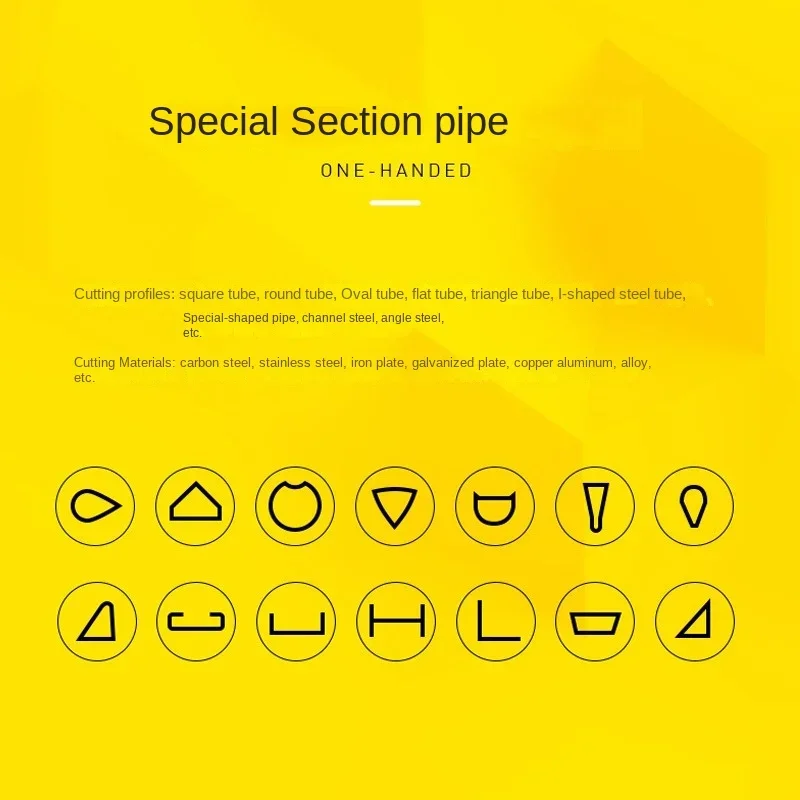 Special Section pipe

ONE-HANDED

Cutting profiles: square tube, round tube, Oval tube, flat tube, triangle tube, I-shaped steel tube, Special-shaped pipe, channel steel, angle steel, etc.

Cutting Materials: carbon steel, stainless steel, iron plate, galvanized plate, copper aluminum, alloy, etc.